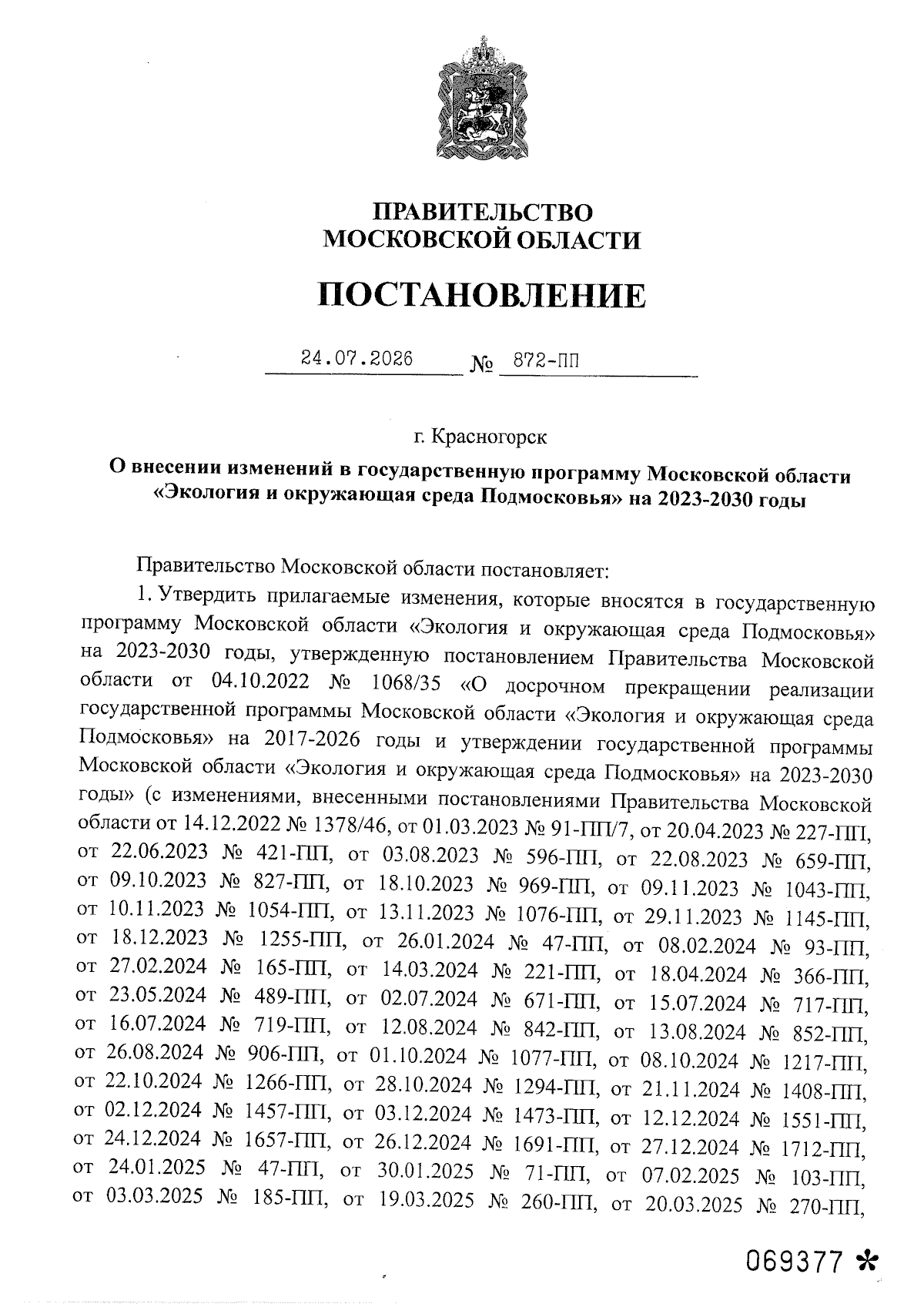 ПРАВИТЕЛЬСТВО
МОСКОВСКОЙ ОБЛАСТИ

ПОСТАНОВЛЕНИЕ

24.07.2026 № 872-ПП

г. Красногорск

О внесении изменений в государственную программу Московской области «Экология и окружающая среда Подмосковья» на 2023-2030 годы

Правительство Московской области постановляет:

1. Утвердить прилагаемые изменения, которые вносятся в государственную программу Московской области «Экология и окружающая среда Подмосковья» на 2023-2030 годы, утвержденную постановлением Правительства Московской области от 04.10.2022 № 1068/35 «О досрочном прекращении реализации государственной программы Московской области «Экология и окружающая среда Подмосковья» на 2017-2026 годы и утверждении государственной программы Московской области «Экология и окружающая среда Подмосковья» на 2023-2030 годы» (с изменениями, внесенными постановлениями Правительства Московской области от 14.12.2022 № 1378/46, от 01.03.2023 № 91-ПП/7, от 20.04.2023 № 227-ПП, от 22.06.2023 № 421-ПП, от 03.08.2023 № 596-ПП, от 22.08.2023 № 659-ПП, от 09.10.2023 № 827-ПП, от 18.10.2023 № 969-ПП, от 09.11.2023 № 1043-ПП, от 10.11.2023 № 1054-ПП, от 13.11.2023 № 1076-ПП, от 29.11.2023 № 1145-ПП, от 18.12.2023 № 1255-ПП, от 26.01.2024 № 47-ПП, от 08.02.2024 № 93-ПП, от 27.02.2024 № 165-ПП, от 14.03.2024 № 221-ПП, от 18.04.2024 № 366-ПП, от 23.05.2024 № 489-ПП, от 02.07.2024 № 671-ПП, от 15.07.2024 № 717-ПП, от 16.07.2024 № 719-ПП, от 12.08.2024 № 842-ПП, от 13.08.2024 № 852-ПП, от 26.08.2024 № 906-ПП, от 01.10.2024 № 1077-ПП, от 08.10.2024 № 1217-ПП, от 22.10.2024 № 1266-ПП, от 28.10.2024 № 1294-ПП, от 21.11.2024 № 1408-ПП, от 02.12.2024 № 1457-ПП, от 03.12.2024 № 1473-ПП, от 12.12.2024 № 1551-ПП, от 24.12.2024 № 1657-ПП, от 26.12.2024 № 1691-ПП, от 27.12.2024 № 1712-ПП, от 24.01.2025 № 47-ПП, от 30.01.2025 № 71-ПП, от 07.02.2025 № 103-ПП, от 03.03.2025 № 185-ПП, от 19.03.2025 № 260-ПП, от 20.03.2025 № 270-ПП,

069377 *